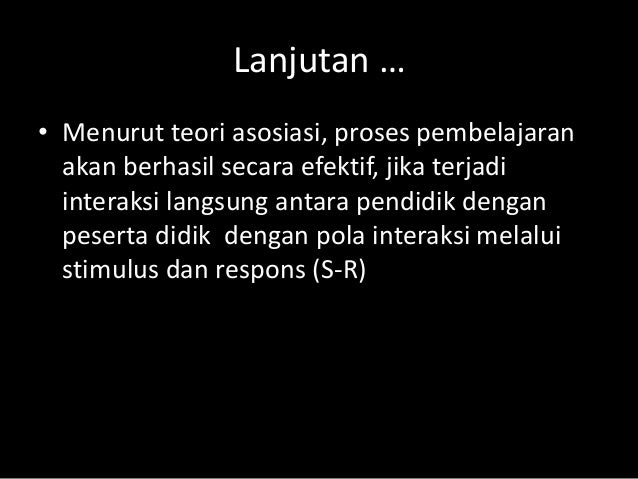 Lanjutan …

• Menurut teori asosiasi, proses pembelajaran akan berhasil secara efektif, jika terjadi interaksi langsung antara pendidik dengan peserta didik  dengan pola interaksi melalui stimulus dan respons (S-R)